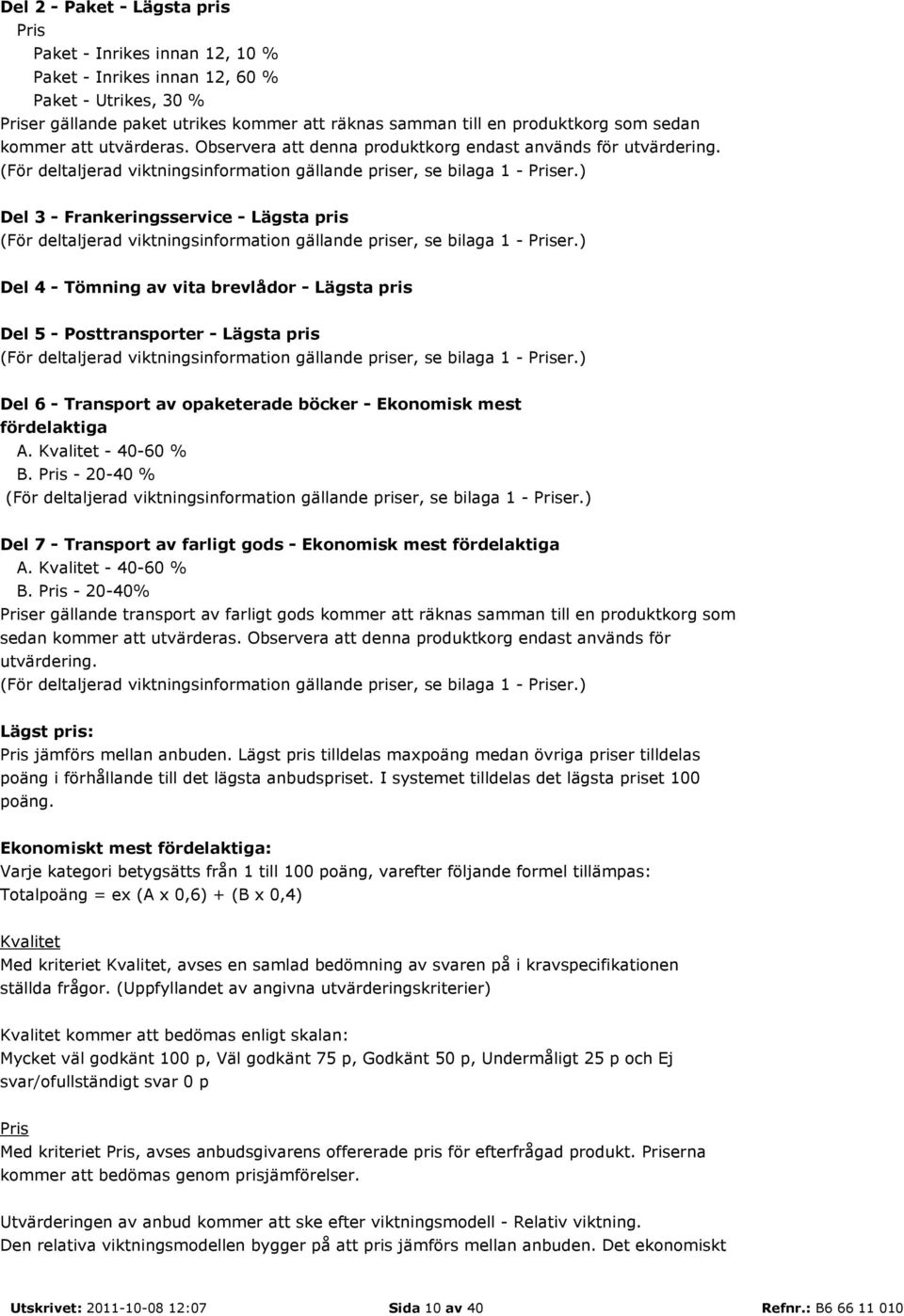 Del 2 - Paket - Lägsta pris
Pris
Paket - Inrikes innan 12, 10 %
Paket - Inrikes innan 12, 60 %
Paket - Utrikes, 30 %
Priser gällande paket utrikes kommer att räknas samman till en produktkorg som sedan kommer att utvärderas. Observera att denna produktkorg endast används för utvärdering.
(För deltaljerad viktningsinformation gällande priser, se bilaga 1 - Priser.)

Del 3 - Frankeringsservice - Lägsta pris
(För deltaljerad viktningsinformation gällande priser, se bilaga 1 - Priser.)

Del 4 - Tömning av vita brevlådor - Lägsta pris

Del 5 - Posttransporter - Lägsta pris
(För deltaljerad viktningsinformation gällande priser, se bilaga 1 - Priser.)

Del 6 - Transport av opaketerade böcker - Ekonomisk mest fördelaktiga
A. Kvalitet - 40-60 %
B. Pris - 20-40 %
(För deltaljerad viktningsinformation gällande priser, se bilaga 1 - Priser.)

Del 7 - Transport av farligt gods - Ekonomisk mest fördelaktiga
A. Kvalitet - 40-60 %
B. Pris - 20-40%
Priser gällande transport av farligt gods kommer att räknas samman till en produktkorg som sedan kommer att utvärderas. Observera att denna produktkorg endast används för utvärdering.
(För deltaljerad viktningsinformation gällande priser, se bilaga 1 - Priser.)

Lägst pris:
Pris jämförs mellan anbuden. Lägst pris tilldelas maxpoäng medan övriga priser tilldelas poäng i förhållande till det lägsta anbudspriset. I systemet tilldelas det lägsta priset 100 poäng.

Ekonomiskt mest fördelaktiga:
Varje kategori betygsätts från 1 till 100 poäng, varefter följande formel tillämpas:
Totalpoäng = ex (A x 0,6) + (B x 0,4)

Kvalitet
Med kriteriet Kvalitet, avses en samlad bedömning av svaren på i kravspecifikationen ställda frågor. (Uppfyllandet av angivna utvärderingskriterier)

Kvalitet kommer att bedömas enligt skalan:
Mycket väl godkänt 100 p, Väl godkänt 75 p, Godkänt 50 p, Undermåligt 25 p och Ej svar/ofullständigt svar 0 p

Pris
Med kriteriet Pris, avses anbudsgivarens offererade pris för efterfrågad produkt. Priserna kommer att bedömas genom prisjämförelser.

Utvärderingen av anbud kommer att ske efter viktningsmodell - Relativ viktning.
Den relativa viktningsmodellen bygger på att pris jämförs mellan anbuden. Det ekonomiskt

Utskrivet: 2011-10-08 12:07 Sida 10 av 40 Refnr.: B6 66 11 010